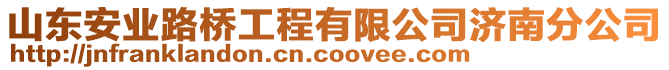 山东安业路桥工程有限公司济南分公司
http://jnfranklandon.cn.coovee.com